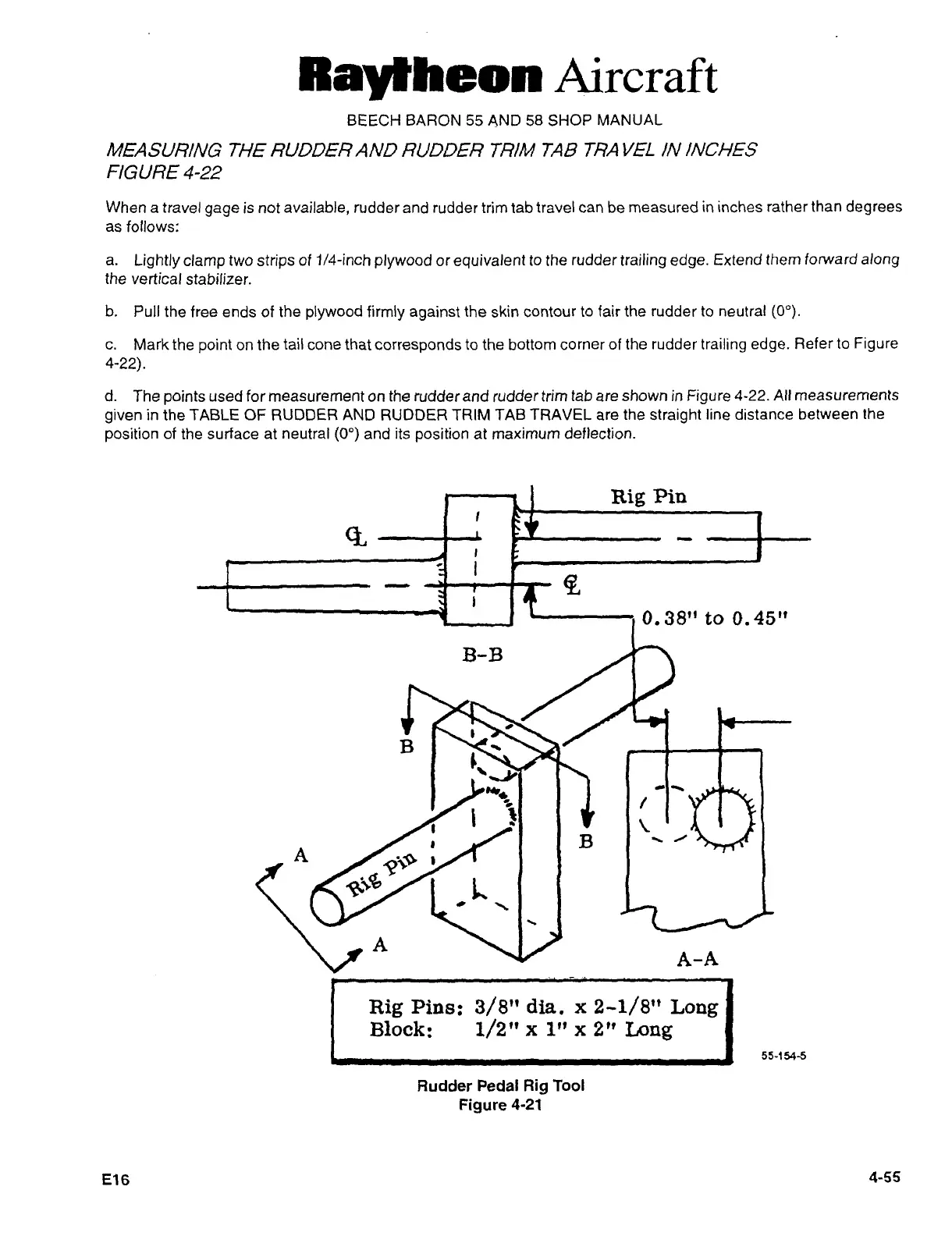 Raytheon Aircraft

BEECH BARON 55 AND 58 SHOP MANUAL

MEASURING THE RUDDER AND RUDDER TRIM TAB TRAVEL IN INCHES
FIGURE 4-22

When a travel gage is not available, rudder and rudder trim tab travel can be measured in inches rather than degrees as follows:

a. Lightly clamp two strips of 1/4-inch plywood or equivalent to the rudder trailing edge. Extend them forward along the vertical stabilizer.

b. Pull the free ends of the plywood firmly against the skin contour to fair the rudder to neutral (0°).

c. Mark the point on the tail cone that corresponds to the bottom corner of the rudder trailing edge. Refer to Figure 4-22).

d. The points used for measurement on the rudder and rudder trim tab are shown in Figure 4-22. All measurements given in the TABLE OF RUDDER AND RUDDER TRIM TAB TRAVEL are the straight line distance between the position of the surface at neutral (0°) and its position at maximum deflection.

Rig Pin

℄

℄

0.38" to 0.45"

B-B

B

B

A

Rig Pin

A

A-A

Rig Pins: 3/8" dia. x 2-1/8" Long
Block: 1/2" x 1" x 2" Long

55-154-5

Rudder Pedal Rig Tool
Figure 4-21

E16

4-55